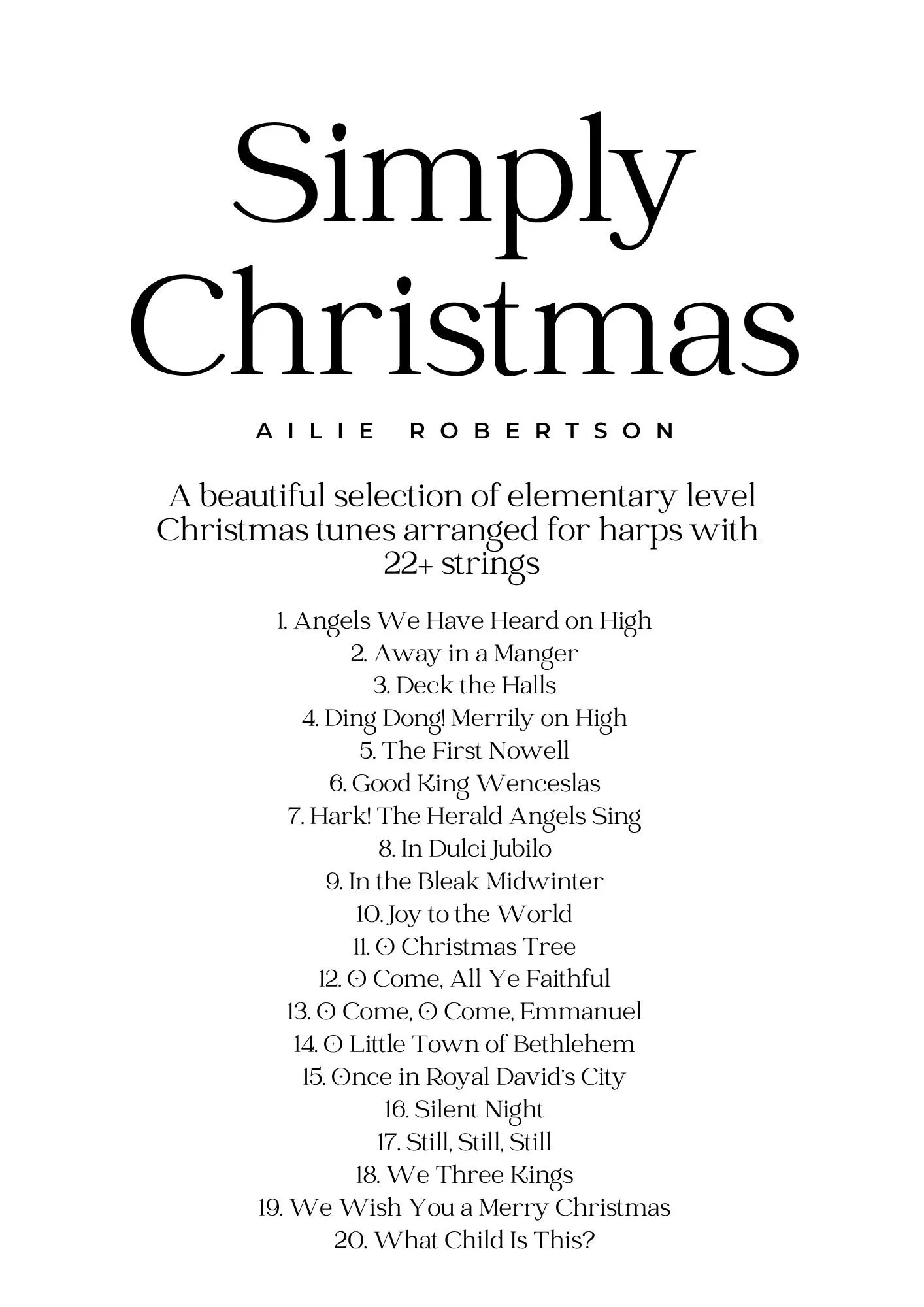 Simply Christmas

AILIE ROBERTSON

A beautiful selection of elementary level Christmas tunes arranged for harps with 22+ strings

1. Angels We Have Heard on High
2. Away in a Manger
3. Deck the Halls
4. Ding Dong! Merrily on High
5. The First Nowell
6. Good King Wenceslas
7. Hark! The Herald Angels Sing
8. In Dulci Jubilo
9. In the Bleak Midwinter
10. Joy to the World
11. O Christmas Tree
12. O Come, All Ye Faithful
13. O Come, O Come, Emmanuel
14. O Little Town of Bethlehem
15. Once in Royal David's City
16. Silent Night
17. Still, Still, Still
18. We Three Kings
19. We Wish You a Merry Christmas
20. What Child Is This?